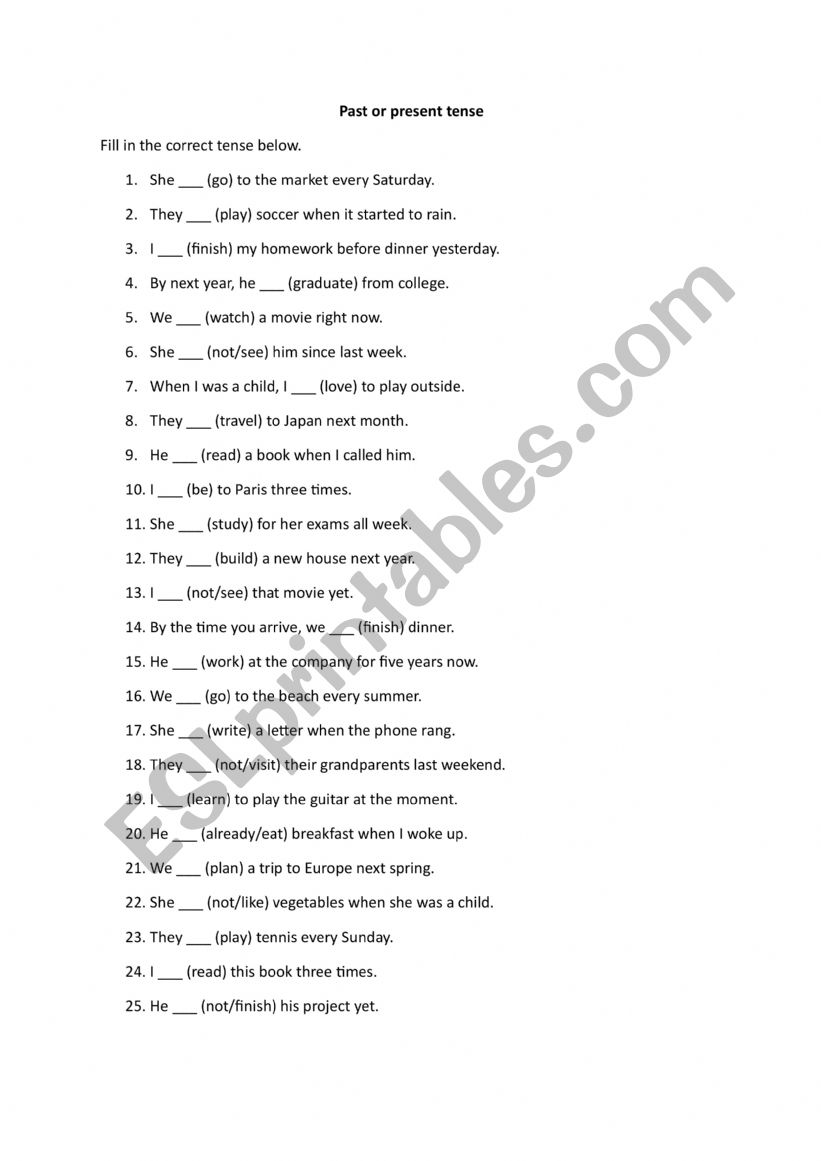 Past or present tense

Fill in the correct tense below.

1. She ___ (go) to the market every Saturday.
2. They ___ (play) soccer when it started to rain.
3. I ___ (finish) my homework before dinner yesterday.
4. By next year, he ___ (graduate) from college.
5. We ___ (watch) a movie right now.
6. She ___ (not/see) him since last week.
7. When I was a child, I ___ (love) to play outside.
8. They ___ (travel) to Japan next month.
9. He ___ (read) a book when I called him.
10. I ___ (be) to Paris three times.
11. She ___ (study) for her exams all week.
12. They ___ (build) a new house next year.
13. I ___ (not/see) that movie yet.
14. By the time you arrive, we ___ (finish) dinner.
15. He ___ (work) at the company for five years now.
16. We ___ (go) to the beach every summer.
17. She ___ (write) a letter when the phone rang.
18. They ___ (not/visit) their grandparents last weekend.
19. I ___ (learn) to play the guitar at the moment.
20. He ___ (already/eat) breakfast when I woke up.
21. We ___ (plan) a trip to Europe next spring.
22. She ___ (not/like) vegetables when she was a child.
23. They ___ (play) tennis every Sunday.
24. I ___ (read) this book three times.
25. He ___ (not/finish) his project yet.

ESLprintables.com